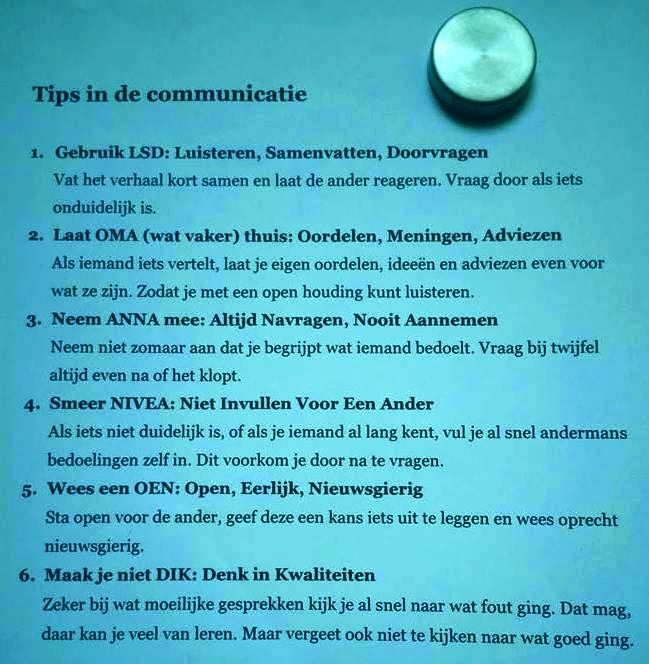 Tips in de communicatie

1. Gebruik LSD: Luisteren, Samenvatten, Doorvragen
Vat het verhaal kort samen en laat de ander reageren. Vraag door als iets onduidelijk is.

2. Laat OMA (wat vaker) thuis: Oordelen, Meningen, Adviezen
Als iemand iets vertelt, laat je eigen oordelen, ideeën en adviezen even voor wat ze zijn. Zodat je met een open houding kunt luisteren.

3. Neem ANNA mee: Altijd Navragen, Nooit Aannemen
Neem niet zomaar aan dat je begrijpt wat iemand bedoelt. Vraag bij twijfel altijd even na of het klopt.

4. Smeer NIVEA: Niet Invullen Voor Een Ander
Als iets niet duidelijk is, of als je iemand al lang kent, vul je al snel andermans bedoelingen zelf in. Dit voorkom je door na te vragen.

5. Wees een OEN: Open, Eerlijk, Nieuwsgierig
Sta open voor de ander, geef deze een kans iets uit te leggen en wees oprecht nieuwsgierig.

6. Maak je niet DIK: Denk in Kwaliteiten
Zeker bij wat moeilijke gesprekken kijk je al snel naar wat fout ging. Dat mag, daar kan je veel van leren. Maar vergeet ook niet te kijken naar wat goed ging.